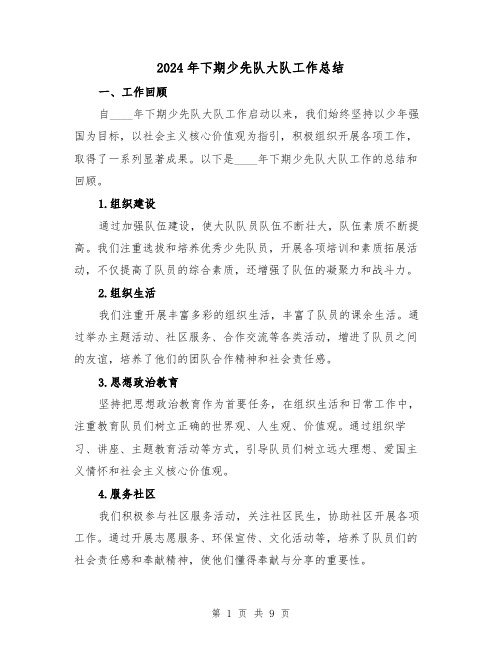 2024年下期少先队大队工作总结

一、工作回顾

自____年下期少先队大队工作启动以来，我们始终坚持以少年强国为目标，以社会主义核心价值观为指引，积极组织开展各项工作，取得了一系列显著成果。以下是____年下期少先队大队工作的总结和回顾。

1.组织建设

通过加强队伍建设，使大队队员队伍不断壮大，队伍素质不断提高。我们注重选拔和培养优秀少先队员，开展各项培训和素质拓展活动，不仅提高了队员的综合素质，还增强了队伍的凝聚力和战斗力。

2.组织生活

我们注重开展丰富多彩的组织生活，丰富了队员的课余生活。通过举办主题活动、社区服务、合作交流等各类活动，增进了队员之间的友谊，培养了他们的团队合作精神和社会责任感。

3.思想政治教育

坚持把思想政治教育作为首要任务，在组织生活和日常工作中，注重教育队员们树立正确的世界观、人生观、价值观。通过组织学习、讲座、主题教育活动等方式，引导队员们树立远大理想、爱国主义情怀和社会主义核心价值观。

4.服务社区

我们积极参与社区服务活动，关注社区民生，协助社区开展各项工作。通过开展志愿服务、环保宣传、文化活动等，培养了队员们的社会责任感和奉献精神，使他们懂得奉献与分享的重要性。

第 1 页 共 9 页